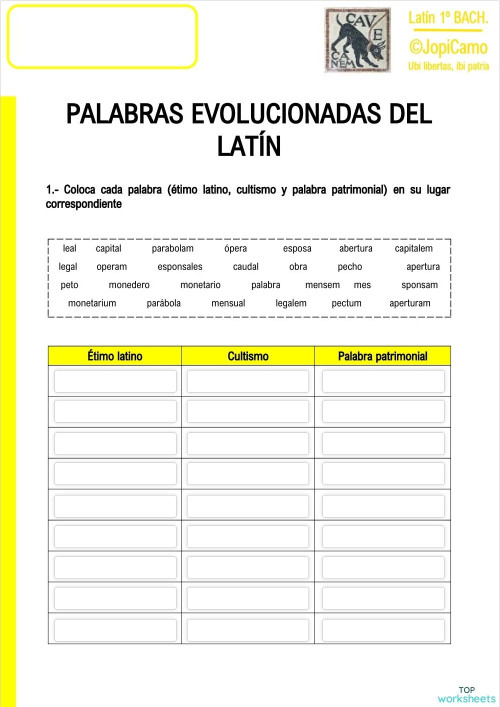 CAVE CANEM

Latín 1º BACH.
©JopiCamo
Ubi libertas, ibi patria

PALABRAS EVOLUCIONADAS DEL LATÍN

1.- Coloca cada palabra (étimo latino, cultismo y palabra patrimonial) en su lugar correspondiente

leal capital parabolam ópera esposa abertura capitalem
legal operam esponsales caudal obra pecho apertura
peto monedero monetario palabra mensem mes sponsam
monetarium parábola mensual legalem pectum aperturam

| Étimo latino | Cultismo | Palabra patrimonial |
|---|---|---|
| | | |
| | | |
| | | |
| | | |
| | | |
| | | |
| | | |
| | | |
| | | |

TOP worksheets